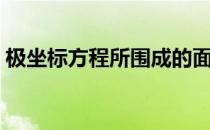 极坐标方程所围成的面